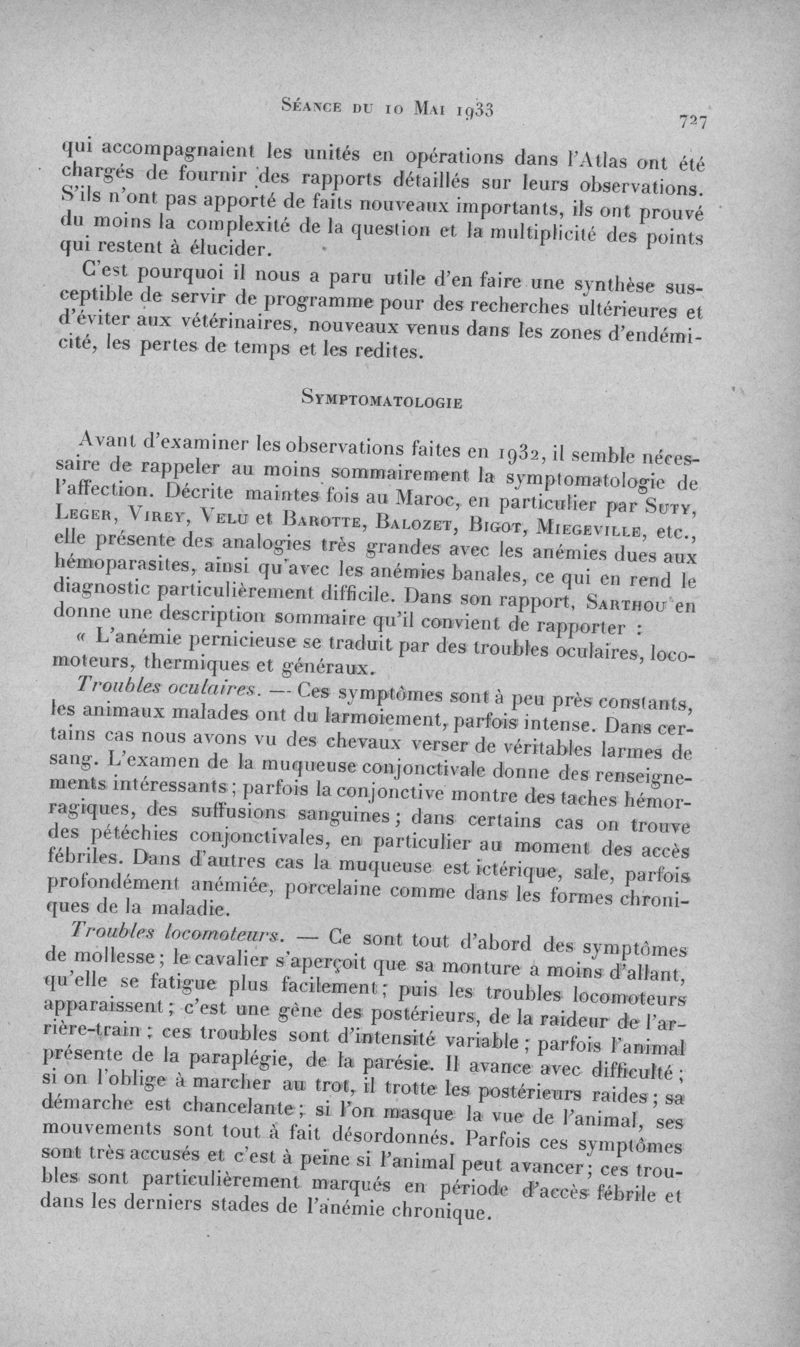 Séance du 10 Mai 1933

727

qui accompagnaient les unités en opérations dans l'Atlas ont été chargés de fournir des rapports détaillés sur leurs observations. S'ils n'ont pas apporté de faits nouveaux importants, ils ont prouvé du moins la complexité de la question et la multiplicité des points qui restent à élucider.

C'est pourquoi il nous a paru utile d'en faire une synthèse susceptible de servir de programme pour des recherches ultérieures et d'éviter aux vétérinaires, nouveaux venus dans les zones d'endémicité, les pertes de temps et les redites.

Symptomatologie

Avant d'examiner les observations faites en 1932, il semble nécessaire de rappeler au moins sommairement la symptomatologie de l'affection. Décrite maintes fois au Maroc, en particulier par Suty, Leger, Virey, Velu et Barotte, Balozet, Bigot, Miegeville, etc., elle présente des analogies très grandes avec les anémies dues aux hémoparasites, ainsi qu'avec les anémies banales, ce qui en rend le diagnostic particulièrement difficile. Dans son rapport, Sarthou en donne une description sommaire qu'il convient de rapporter :

« L'anémie pernicieuse se traduit par des troubles oculaires, locomoteurs, thermiques et généraux.

Troubles oculaires. — Ces symptômes sont à peu près constants, les animaux malades ont du larmoiement, parfois intense. Dans certains cas nous avons vu des chevaux verser de véritables larmes de sang. L'examen de la muqueuse conjonctivale donne des renseignements intéressants ; parfois la conjonctive montre des taches hémorragiques, des suffusions sanguines ; dans certains cas on trouve des pétéchies conjonctivales, en particulier au moment des accès fébriles. Dans d'autres cas la muqueuse est ictérique, sale, parfois profondément anémiée, porcelaine comme dans les formes chroniques de la maladie.

Troubles locomoteurs. — Ce sont tout d'abord des symptômes de mollesse ; le cavalier s'aperçoit que sa monture a moins d'allant, qu'elle se fatigue plus facilement ; puis les troubles locomoteurs apparaissent ; c'est une gêne des postérieurs, de la raideur de l'arrière-train ; ces troubles sont d'intensité variable ; parfois l'animal présente de la paraplégie, de la parésie. Il avance avec difficulté ; si on l'oblige à marcher au trot, il trotte les postérieurs raides ; sa démarche est chancelante ; si l'on masque la vue de l'animal, ses mouvements sont tout à fait désordonnés. Parfois ces symptômes sont très accusés et c'est à peine si l'animal peut avancer ; ces troubles sont particulièrement marqués en période d'accès fébrile et dans les derniers stades de l'anémie chronique.